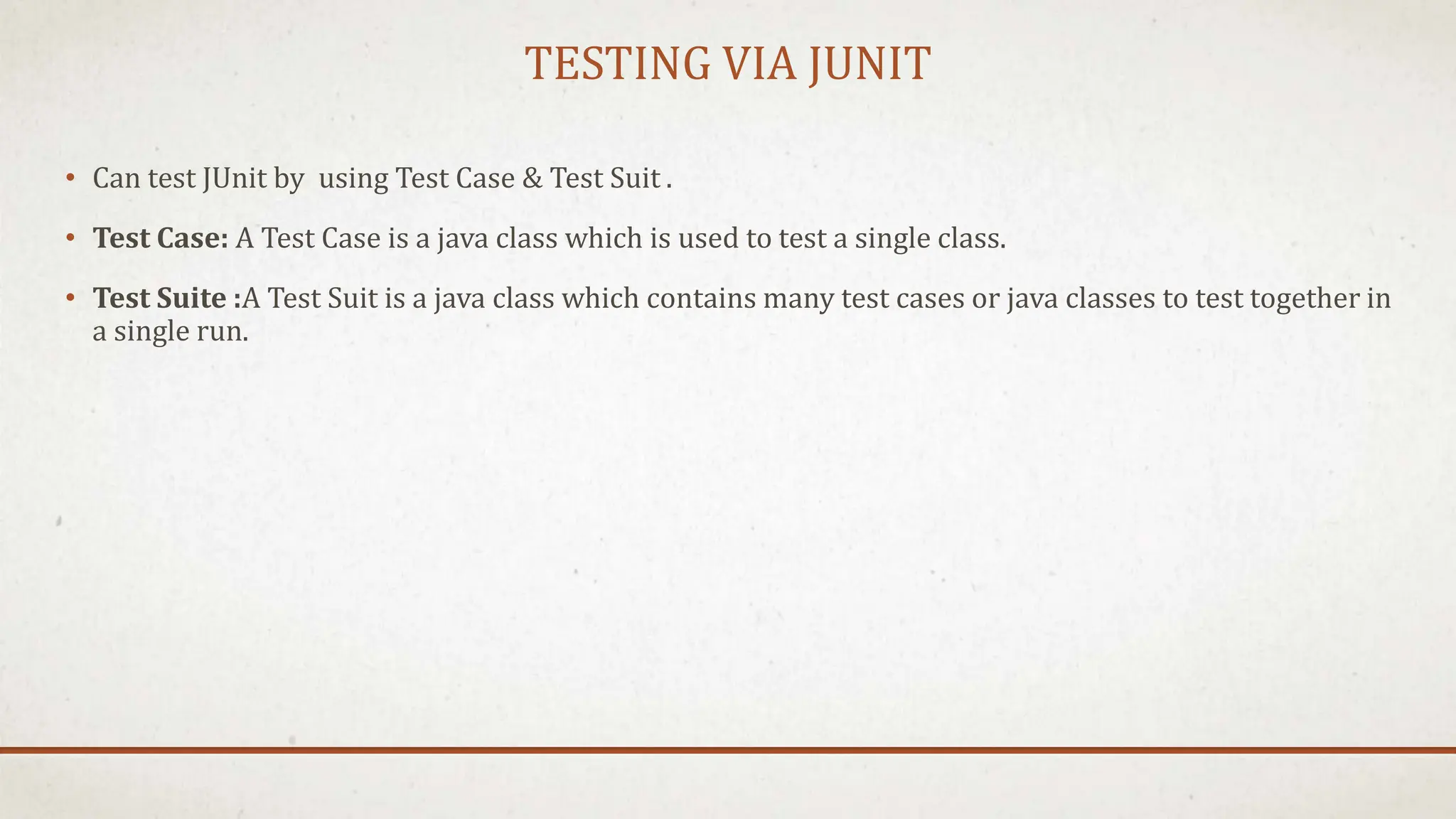 TESTING VIA JUNIT

• Can test JUnit by  using Test Case & Test Suit .

• Test Case: A Test Case is a java class which is used to test a single class.

• Test Suite :A Test Suit is a java class which contains many test cases or java classes to test together in a single run.